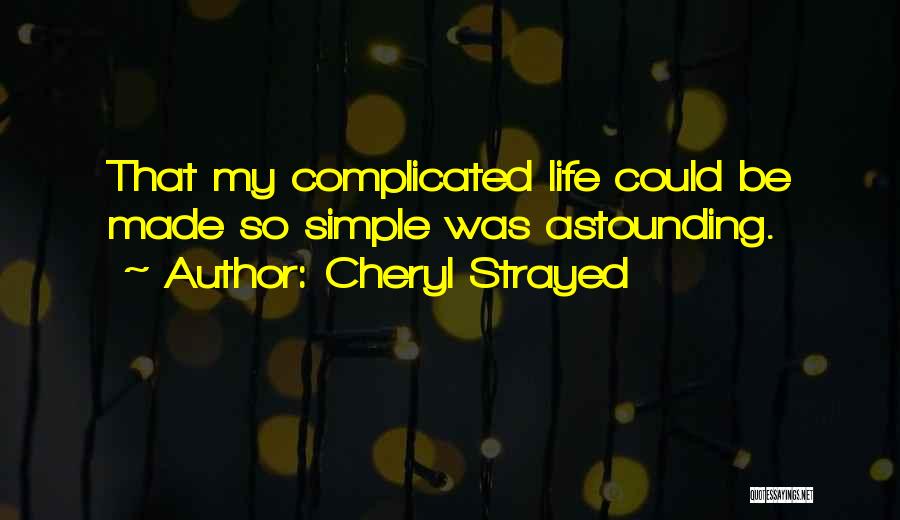 That my complicated life could be made so simple was astounding.
~ Author: Cheryl Strayed

QUOTESSAYINGS.NET